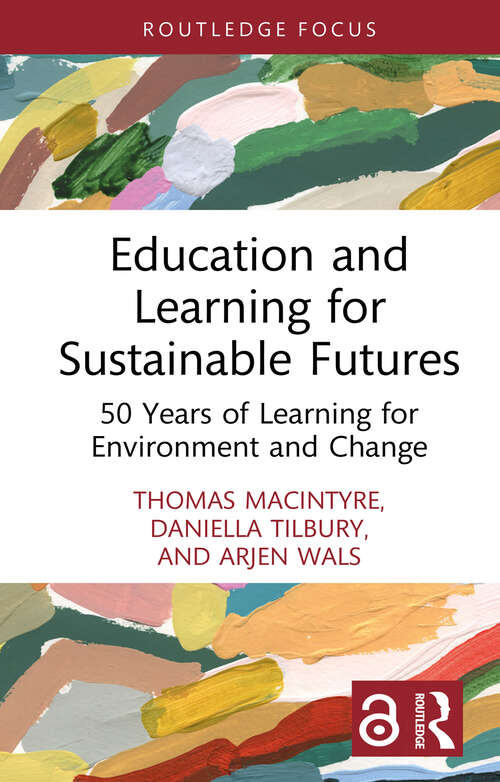 ROUTLEDGE FOCUS

Education and Learning for Sustainable Futures

50 Years of Learning for Environment and Change

THOMAS MACINTYRE, DANIELLA TILBURY, AND ARJEN WALS

ROUTLEDGE